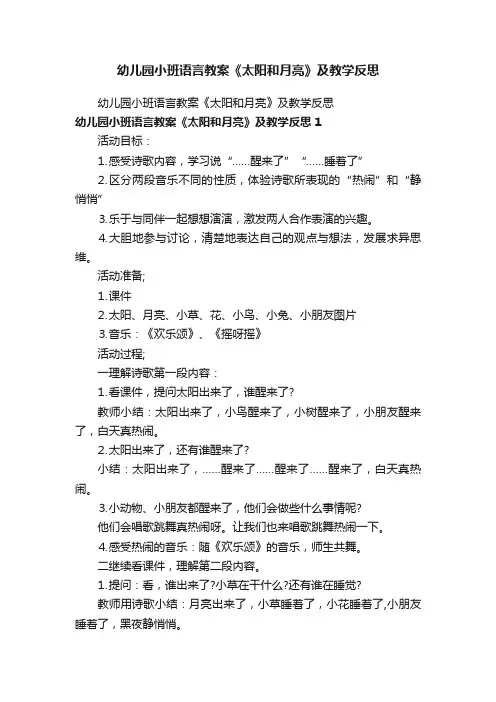 幼儿园小班语言教案《太阳和月亮》及教学反思

幼儿园小班语言教案《太阳和月亮》及教学反思

幼儿园小班语言教案《太阳和月亮》及教学反思 1

活动目标：

1.感受诗歌内容，学习说“……醒来了”“……睡着了”

2.区分两段音乐不同的性质，体验诗歌所表现的“热闹”和“静悄悄”

3.乐于与同伴一起想想演演，激发两人合作表演的兴趣。

4.大胆地参与讨论，清楚地表达自己的观点与想法，发展求异思维。

活动准备;

1.课件

2.太阳、月亮、小草、花、小鸟、小兔、小朋友图片

3.音乐：《欢乐颂》、《摇呀摇》

活动过程;

一理解诗歌第一段内容：

1.看课件，提问太阳出来了，谁醒来了?

教师小结：太阳出来了，小鸟醒来了，小树醒来了，小朋友醒来了，白天真热闹。

2.太阳出来了，还有谁醒来了?

小结：太阳出来了，……醒来了……醒来了……醒来了，白天真热闹。

3.小动物、小朋友都醒来了，他们会做些什么事情呢?

他们会唱歌跳舞真热闹呀。让我们也来唱歌跳舞热闹一下。

4.感受热闹的音乐：随《欢乐颂》的音乐，师生共舞。

二继续看课件，理解第二段内容。

1.提问：看，谁出来了?小草在干什么?还有谁在睡觉?

教师用诗歌小结：月亮出来了，小草睡着了，小花睡着了,小朋友睡着了，黑夜静悄悄。